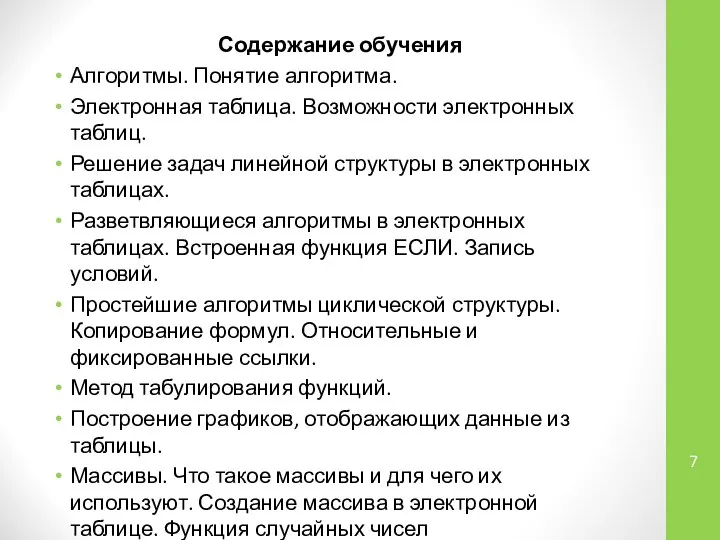 Содержание обучения

• Алгоритмы. Понятие алгоритма.
• Электронная таблица. Возможности электронных таблиц.
• Решение задач линейной структуры в электронных таблицах.
• Разветвляющиеся алгоритмы в электронных таблицах. Встроенная функция ЕСЛИ. Запись условий.
• Простейшие алгоритмы циклической структуры. Копирование формул. Относительные и фиксированные ссылки.
• Метод табулирования функций.
• Построение графиков, отображающих данные из таблицы.
• Массивы. Что такое массивы и для чего их используют. Создание массива в электронной таблице. Функция случайных чисел

7